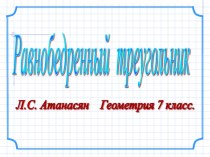 Равнобедренный треугольник

Л.С. Атанасян Геометрия 7 класс.